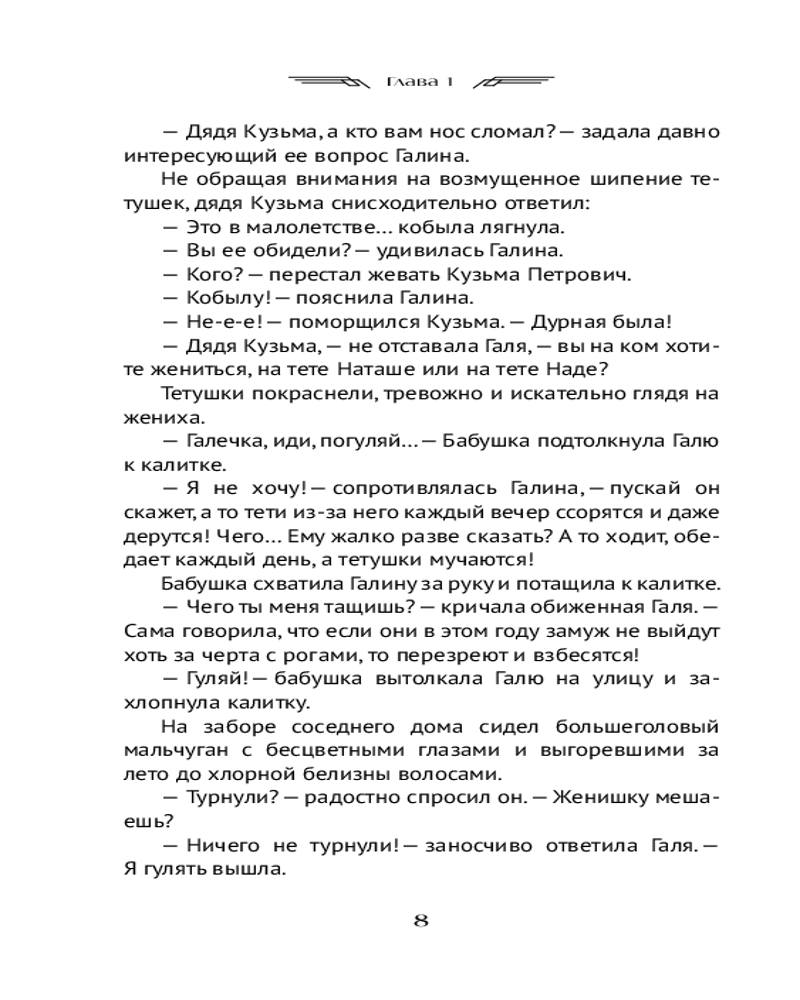 Глава 1

— Дядя Кузьма, а кто вам нос сломал? — задала давно интересующий ее вопрос Галина.

Не обращая внимания на возмущенное шипение тетушек, дядя Кузьма снисходительно ответил:

— Это в малолетстве... кобыла лягнула.

— Вы ее обидели? — удивилась Галина.

— Кого? — перестал жевать Кузьма Петрович.

— Кобылу! — пояснила Галина.

— Не-е-е! — поморщился Кузьма. — Дурная была!

— Дядя Кузьма, — не отставала Галя, — вы на ком хотите жениться, на тете Наташе или на тете Наде?

Тетушки покраснели, тревожно и искательно глядя на жениха.

— Галечка, иди, погуляй... — Бабушка подтолкнула Галю к калитке.

— Я не хочу! — сопротивлялась Галина, — пускай он скажет, а то тети из-за него каждый вечер ссорятся и даже дерутся! Чего... Ему жалко разве сказать? А то ходит, обедает каждый день, а тетушки мучаются!

Бабушка схватила Галину за руку и потащила к калитке.

— Чего ты меня тащишь? — кричала обиженная Галя. — Сама говорила, что если они в этом году замуж не выйдут хоть за черта с рогами, то перезреют и взбесятся!

— Гуляй! — бабушка вытолкала Галю на улицу и захлопнула калитку.

На заборе соседнего дома сидел большеголовый мальчуган с бесцветными глазами и выгоревшими за лето до хлорной белизны волосами.

— Турнули? — радостно спросил он. — Женишку мешаешь?

— Ничего не турнули! — заносчиво ответила Галя. — Я гулять вышла.

8